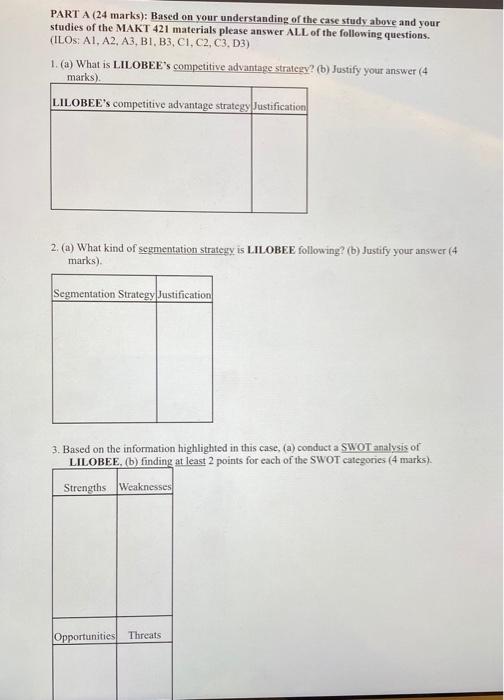 PART A (24 marks): Based on your understanding of the case study above and your studies of the MAKT 421 materials please answer ALL of the following questions. (ILOs: A1, A2, A3, B1, B3, C1, C2, C3, D3)

1. (a) What is LILOBEE's competitive advantage strategy? (b) Justify your answer (4 marks).

| LILOBEE's competitive advantage strategy | Justification |
|---|---|
| | |

2. (a) What kind of segmentation strategy is LILOBEE following? (b) Justify your answer (4 marks).

| Segmentation Strategy | Justification |
|---|---|
| | |

3. Based on the information highlighted in this case, (a) conduct a SWOT analysis of LILOBEE, (b) finding at least 2 points for each of the SWOT categories (4 marks).

| Strengths | Weaknesses |
|---|---|
| | |
| Opportunities | Threats |
| | |